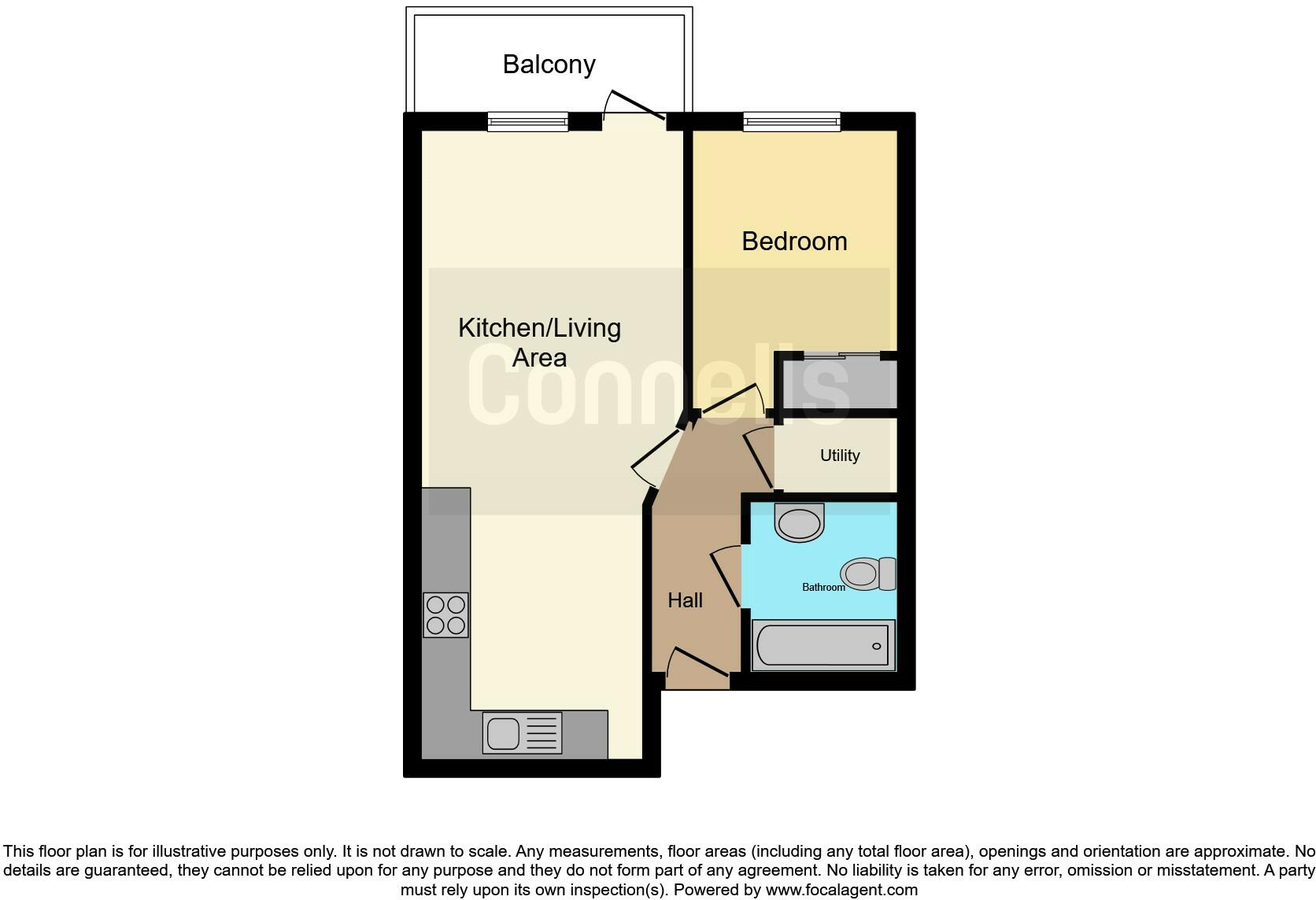 Balcony

Bedroom

Kitchen/Living Area

Connells

Utility

Bathroom

Hall

This floor plan is for illustrative purposes only. It is not drawn to scale. Any measurements, floor areas (including any total floor area), openings and orientation are approximate. No details are guaranteed, they cannot be relied upon for any purpose and they do not form part of any agreement. No liability is taken for any error, omission or misstatement. A party must rely upon its own inspection(s). Powered by www.focalagent.com